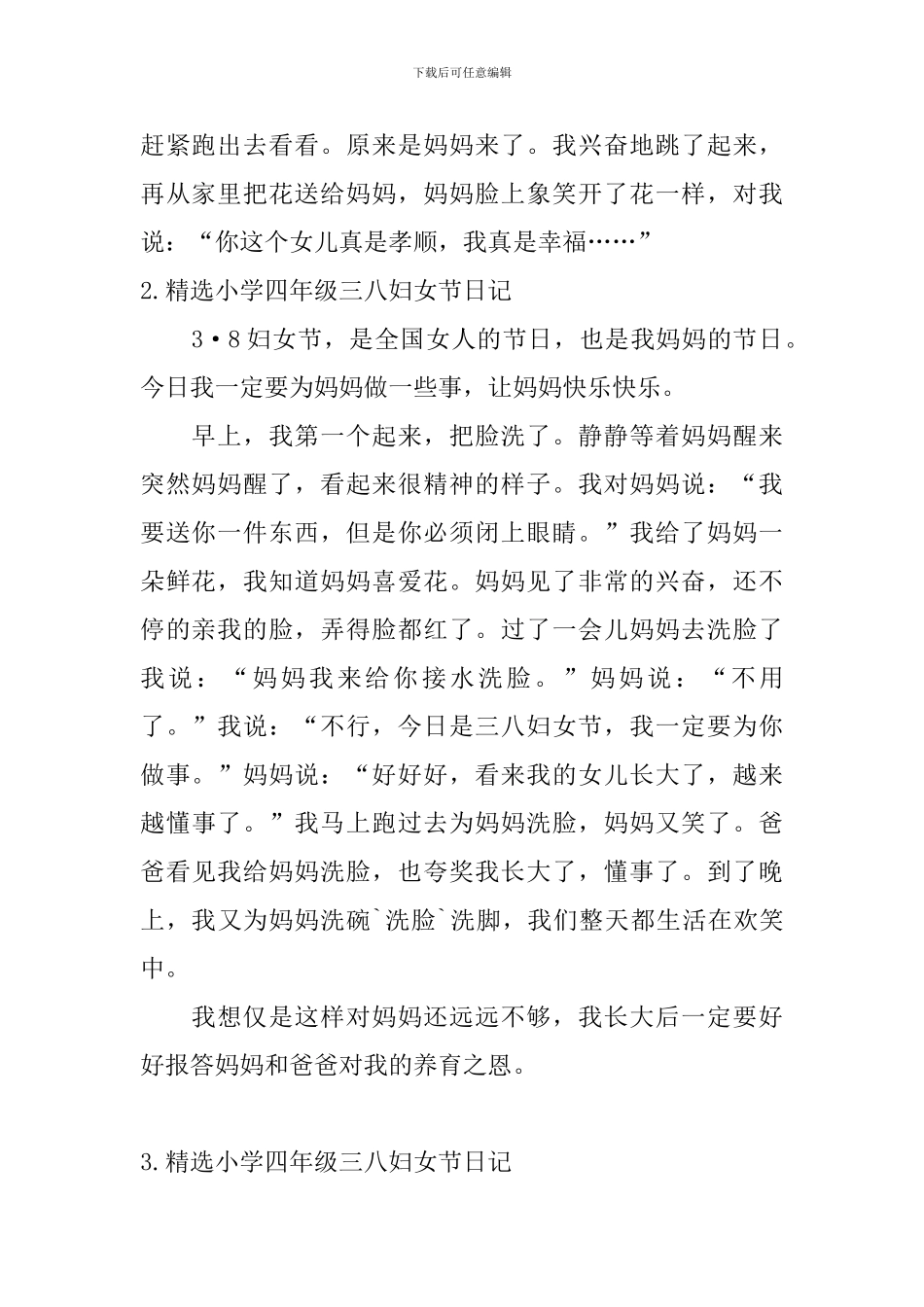 下载后可任意编辑

赶紧跑出去看看。原来是妈妈来了。我兴奋地跳了起来，再从家里把花送给妈妈，妈妈脸上象笑开了花一样，对我说：“你这个女儿真是孝顺，我真是幸福……”

2.精选小学四年级三八妇女节日记

3·8妇女节，是全国女人的节日，也是我妈妈的节日。今日我一定要为妈妈做一些事，让妈妈快乐快乐。

早上，我第一个起来，把脸洗了。静静等着妈妈醒来突然妈妈醒了，看起来很精神的样子。我对妈妈说：“我要送你一件东西，但是你必须闭上眼睛。”我给了妈妈一朵鲜花，我知道妈妈喜爱花。妈妈见了非常的兴奋，还不停的亲我的脸，弄得脸都红了。过了一会儿妈妈去洗脸了我说：“妈妈我来给你接水洗脸。”妈妈说：“不用了。”我说：“不行，今日是三八妇女节，我一定要为你做事。”妈妈说：“好好好，看来我的女儿长大了，越来越懂事了。”我马上跑过去为妈妈洗脸，妈妈又笑了。爸爸看见我给妈妈洗脸，也夸奖我长大了，懂事了。到了晚上，我又为妈妈洗碗`洗脸`洗脚，我们整天都生活在欢笑中。

我想仅是这样对妈妈还远远不够，我长大后一定要好好报答妈妈和爸爸对我的养育之恩。

3.精选小学四年级三八妇女节日记